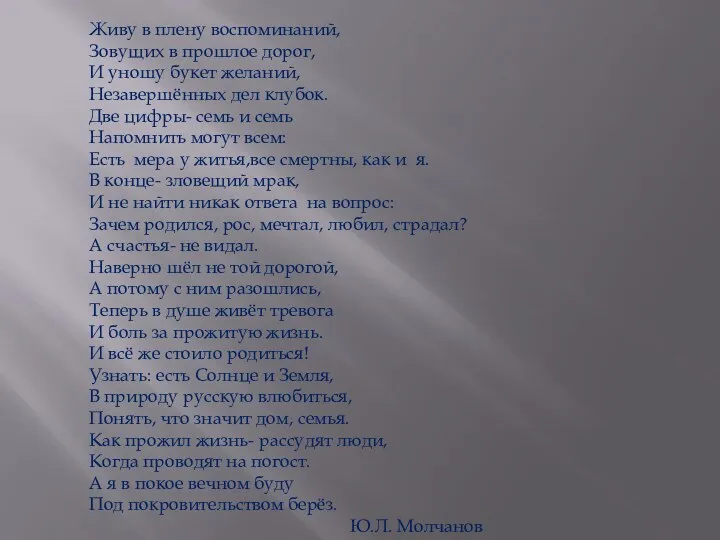 Живу в плену воспоминаний,
Зовущих в прошлое дорог,
И уношу букет желаний,
Незавершённых дел клубок.
Две цифры- семь и семь
Напомнить могут всем:
Есть мера у житья,все смертны, как и я.
В конце- зловещий мрак,
И не найти никак ответа на вопрос:
Зачем родился, рос, мечтал, любил, страдал?
А счастья- не видал.
Наверно шёл не той дорогой,
А потому с ним разошлись,
Теперь в душе живёт тревога
И боль за прожитую жизнь.
И всё же стоило родиться!
Узнать: есть Солнце и Земля,
В природу русскую влюбиться,
Понять, что значит дом, семья.
Как прожил жизнь- рассудят люди,
Когда проводят на погост.
А я в покое вечном буду
Под покровительством берёз.
Ю.Л. Молчанов